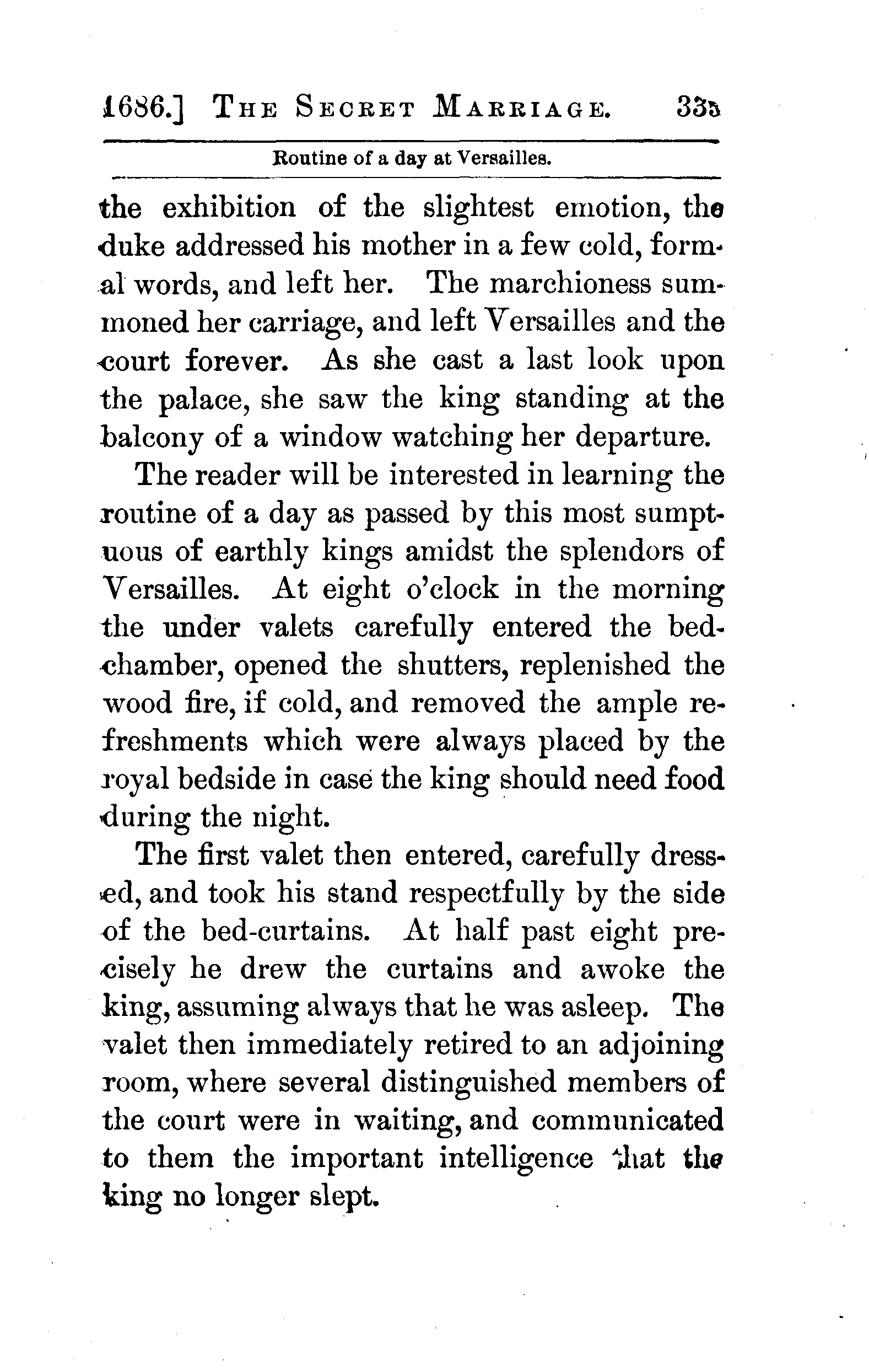 1686.] THE SECRET MARRIAGE. 335

Routine of a day at Versailles.

the exhibition of the slightest emotion, the duke addressed his mother in a few cold, formal words, and left her. The marchioness summoned her carriage, and left Versailles and the court forever. As she cast a last look upon the palace, she saw the king standing at the balcony of a window watching her departure.

The reader will be interested in learning the routine of a day as passed by this most sumptuous of earthly kings amidst the splendors of Versailles. At eight o'clock in the morning the under valets carefully entered the bedchamber, opened the shutters, replenished the wood fire, if cold, and removed the ample refreshments which were always placed by the royal bedside in case the king should need food during the night.

The first valet then entered, carefully dressed, and took his stand respectfully by the side of the bed-curtains. At half past eight precisely he drew the curtains and awoke the king, assuming always that he was asleep. The valet then immediately retired to an adjoining room, where several distinguished members of the court were in waiting, and communicated to them the important intelligence that the king no longer slept.